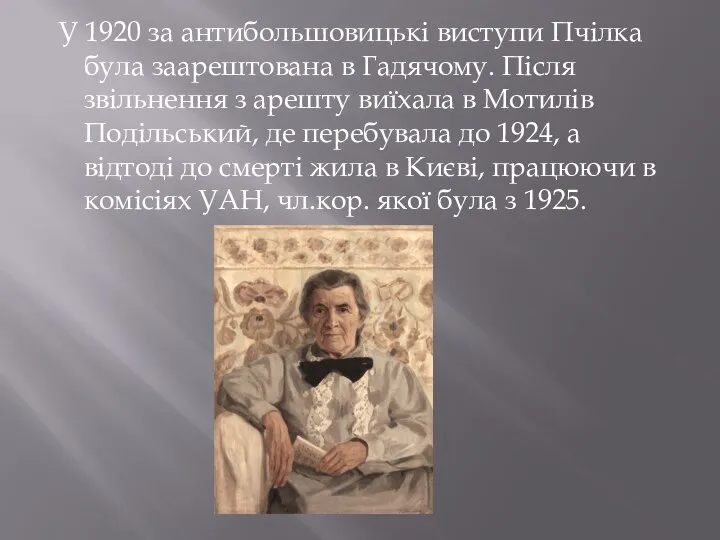 У 1920 за антибольшовицькі виступи Пчілка була заарештована в Гадячому. Після звільнення з арешту виїхала в Мотилів Подільський, де перебувала до 1924, а відтоді до смерті жила в Києві, працюючи в комісіях УАН, чл.кор. якої була з 1925.